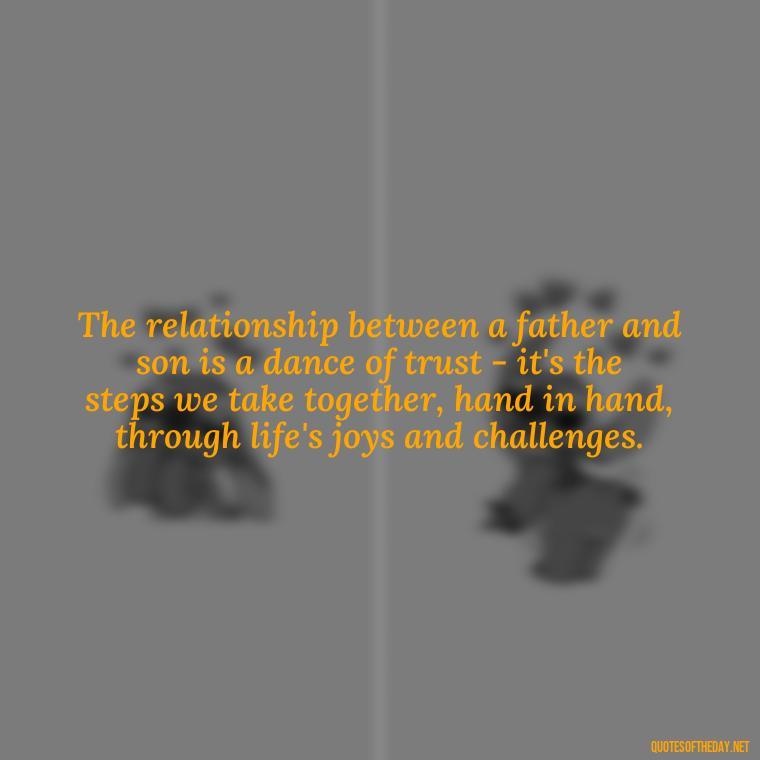 The relationship between a father and son is a dance of trust - it's the steps we take together, hand in hand, through life's joys and challenges.

QUOTESOFTHEDAY.NET